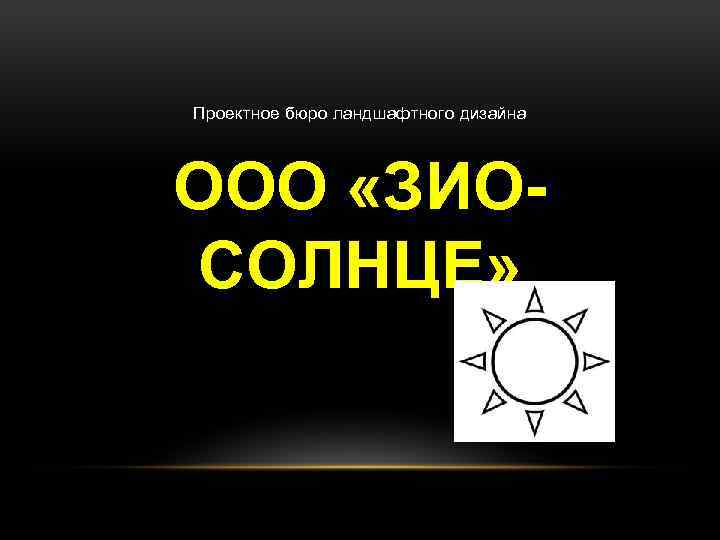 Проектное бюро ландшафтного дизайна

ООО «ЗИО-СОЛНЦЕ»